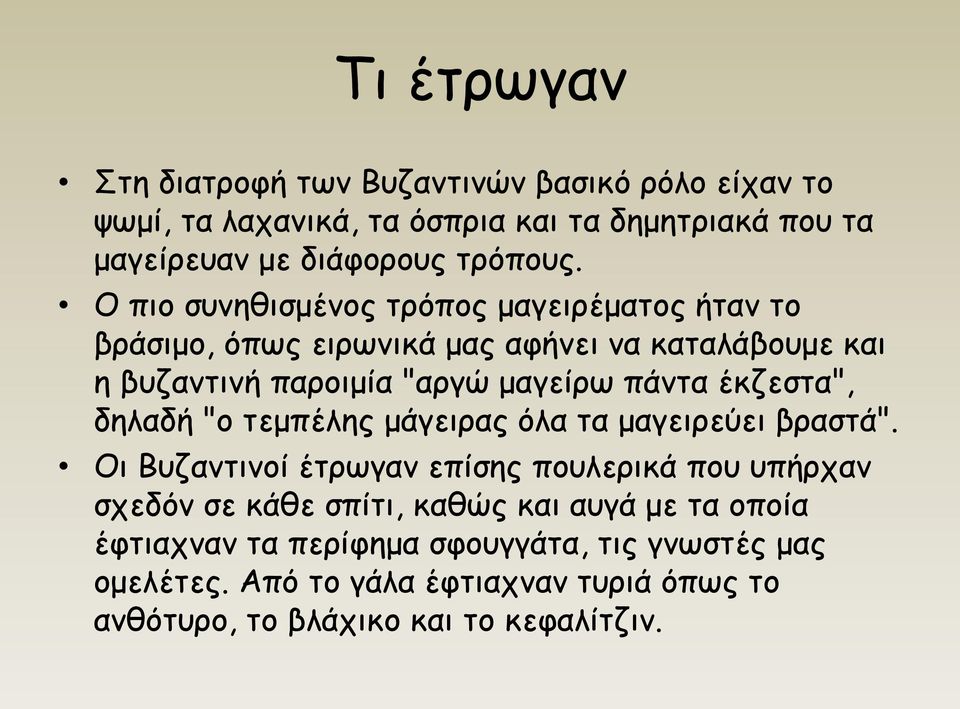 Τι έτρωγαν

• Στη διατροφή των Βυζαντινών βασικό ρόλο είχαν το ψωμί, τα λαχανικά, τα όσπρια και τα δημητριακά που τα μαγείρευαν με διάφορους τρόπους.

• Ο πιο συνηθισμένος τρόπος μαγειρέματος ήταν το βράσιμο, όπως ειρωνικά μας αφήνει να καταλάβουμε και η βυζαντινή παροιμία "αργώ μαγείρω πάντα έκζεστα", δηλαδή "ο τεμπέλης μάγειρας όλα τα μαγειρεύει βραστά".

• Οι Βυζαντινοί έτρωγαν επίσης πουλερικά που υπήρχαν σχεδόν σε κάθε σπίτι, καθώς και αυγά με τα οποία έφτιαχναν τα περίφημα σφουγγάτα, τις γνωστές μας ομελέτες. Από το γάλα έφτιαχναν τυριά όπως το ανθότυρο, το βλάχικο και το κεφαλίτζιν.